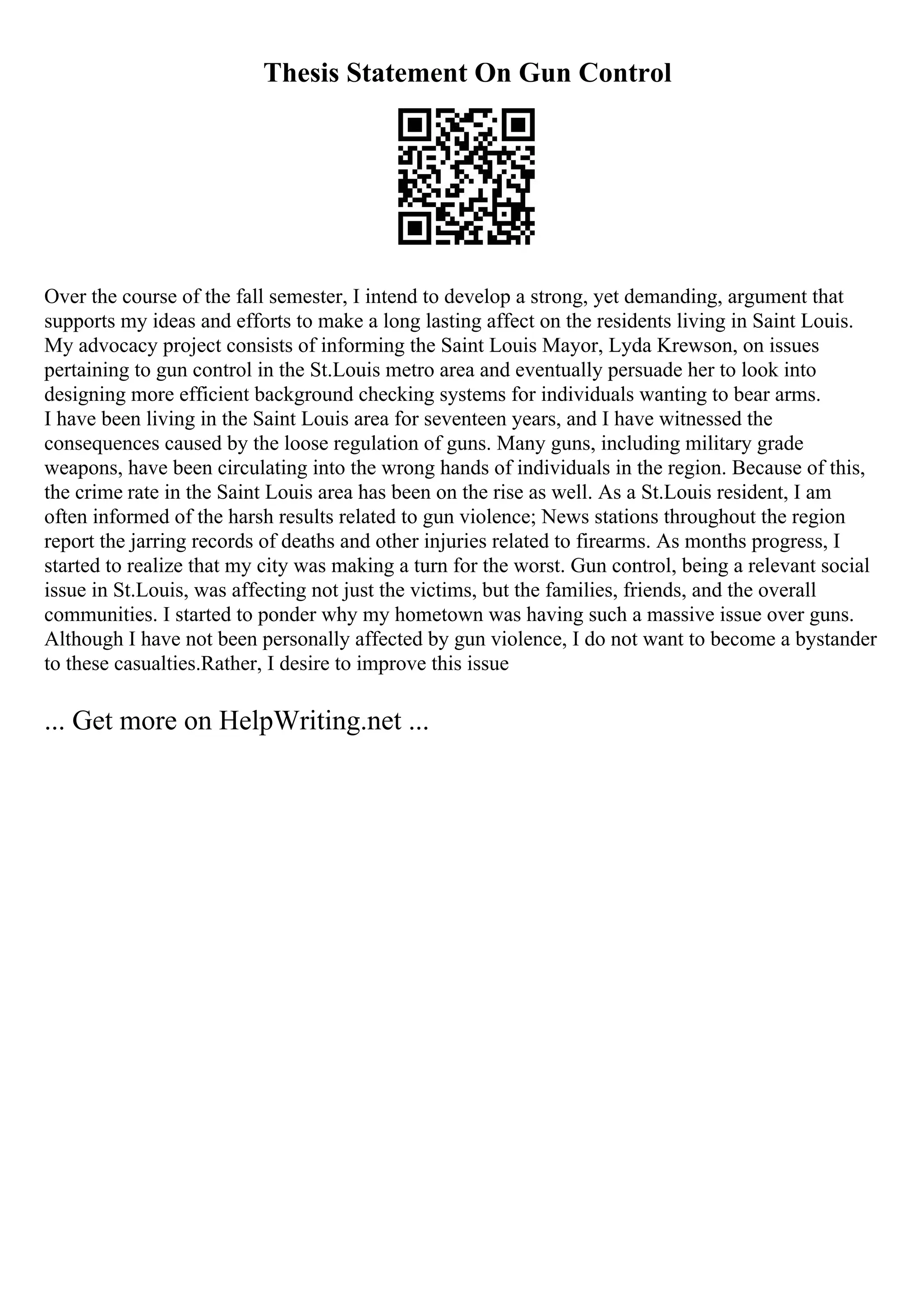 Thesis Statement On Gun Control

Over the course of the fall semester, I intend to develop a strong, yet demanding, argument that supports my ideas and efforts to make a long lasting affect on the residents living in Saint Louis. My advocacy project consists of informing the Saint Louis Mayor, Lyda Krewson, on issues pertaining to gun control in the St.Louis metro area and eventually persuade her to look into designing more efficient background checking systems for individuals wanting to bear arms.
I have been living in the Saint Louis area for seventeen years, and I have witnessed the consequences caused by the loose regulation of guns. Many guns, including military grade weapons, have been circulating into the wrong hands of individuals in the region. Because of this, the crime rate in the Saint Louis area has been on the rise as well. As a St.Louis resident, I am often informed of the harsh results related to gun violence; News stations throughout the region report the jarring records of deaths and other injuries related to firearms. As months progress, I started to realize that my city was making a turn for the worst. Gun control, being a relevant social issue in St.Louis, was affecting not just the victims, but the families, friends, and the overall communities. I started to ponder why my hometown was having such a massive issue over guns. Although I have not been personally affected by gun violence, I do not want to become a bystander to these casualties.Rather, I desire to improve this issue

... Get more on HelpWriting.net ...